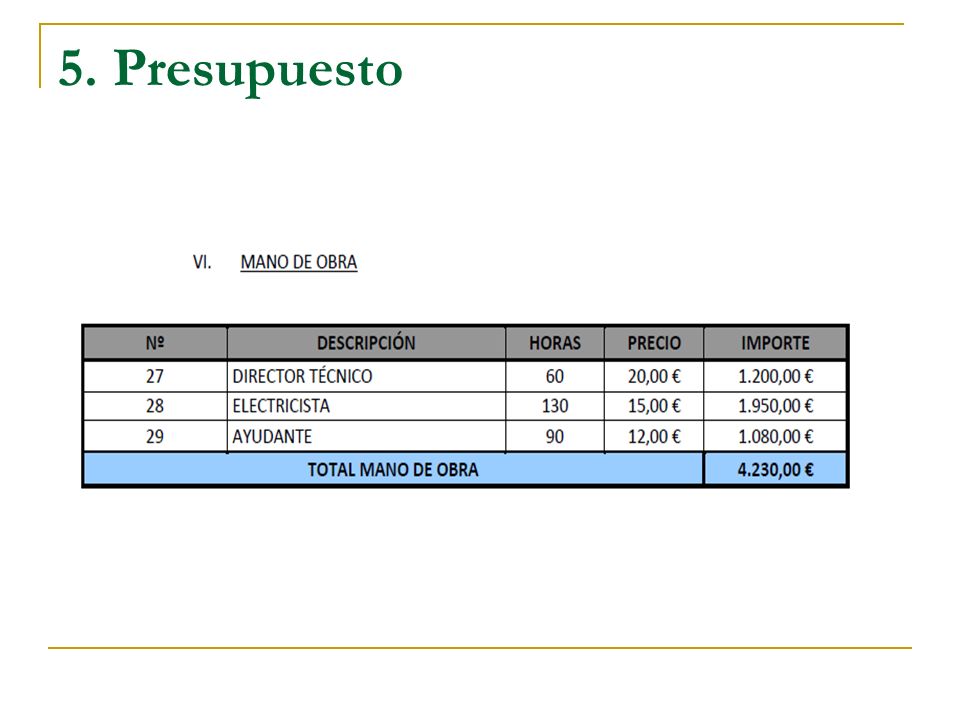 5. Presupuesto

VI. MANO DE OBRA

| Nº | DESCRIPCIÓN | HORAS | PRECIO | IMPORTE |
|---|---|---|---|---|
| 27 | DIRECTOR TÉCNICO | 60 | 20,00 € | 1.200,00 € |
| 28 | ELECTRICISTA | 130 | 15,00 € | 1.950,00 € |
| 29 | AYUDANTE | 90 | 12,00 € | 1.080,00 € |
| TOTAL MANO DE OBRA | | | | 4.230,00 € |